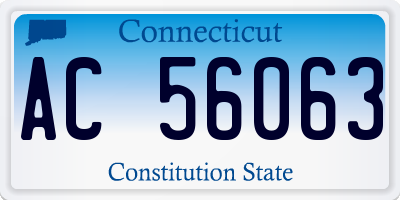 Connecticut

AC 56063

Constitution State